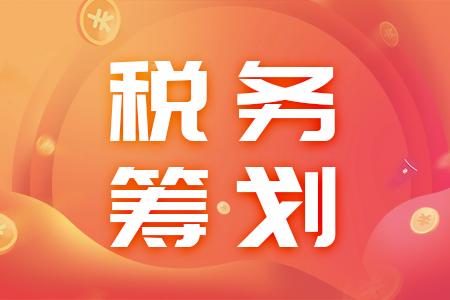 税务
筹划